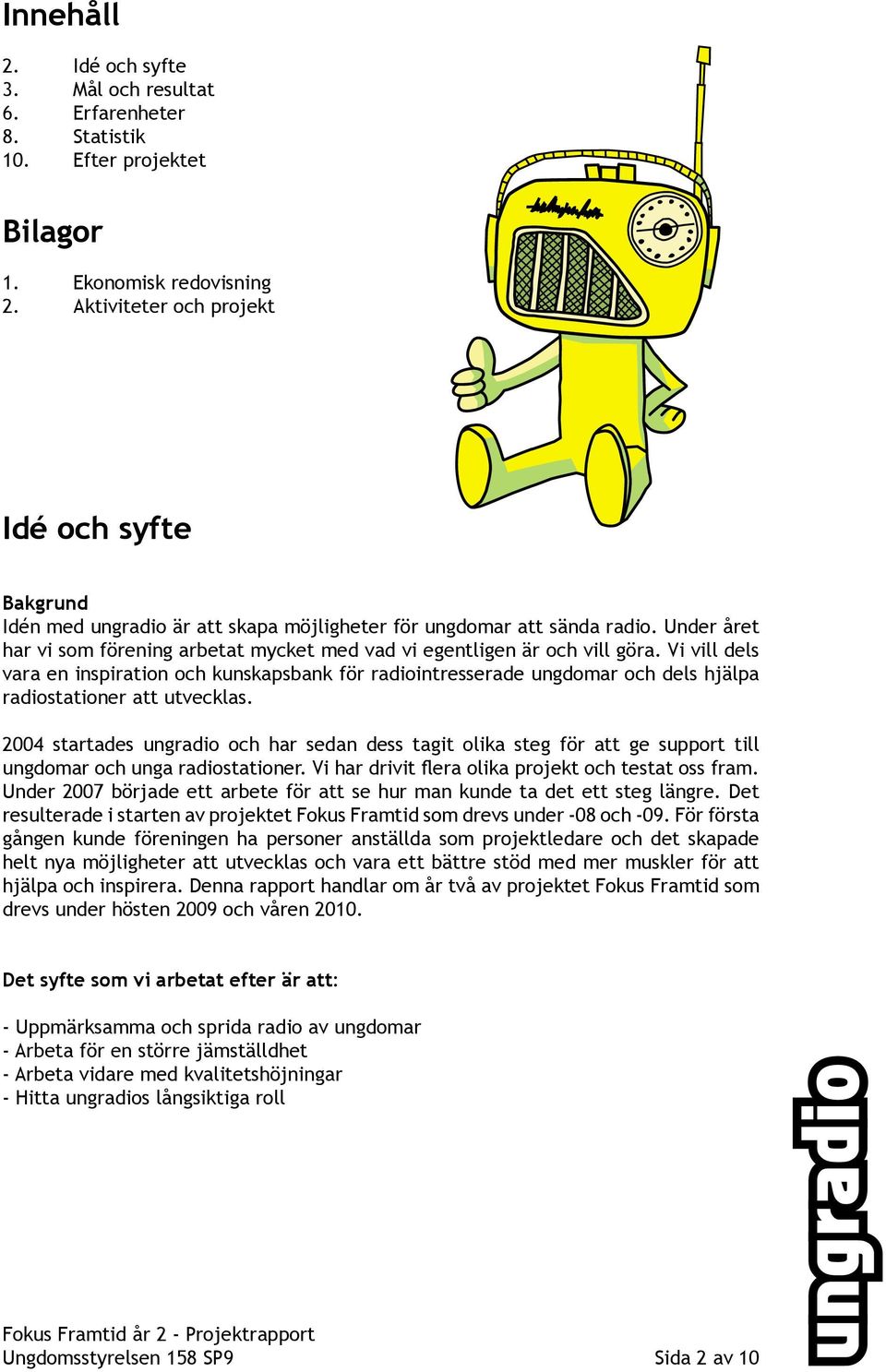 Innehåll

2. Idé och syfte
3. Mål och resultat
6. Erfarenheter
8. Statistik
10. Efter projektet

Bilagor

1. Ekonomisk redovisning
2. Aktiviteter och projekt

Idé och syfte

Bakgrund
Idén med ungradio är att skapa möjligheter för ungdomar att sända radio. Under året har vi som förening arbetat mycket med vad vi egentligen är och vill göra. Vi vill dels vara en inspiration och kunskapsbank för radiointresserade ungdomar och dels hjälpa radiostationer att utvecklas.

2004 startades ungradio och har sedan dess tagit olika steg för att ge support till ungdomar och unga radiostationer. Vi har drivit flera olika projekt och testat oss fram. Under 2007 började ett arbete för att se hur man kunde ta det ett steg längre. Det resulterade i starten av projektet Fokus Framtid som drevs under -08 och -09. För första gången kunde föreningen ha personer anställda som projektledare och det skapade helt nya möjligheter att utvecklas och vara ett bättre stöd med mer muskler för att hjälpa och inspirera. Denna rapport handlar om år två av projektet Fokus Framtid som drevs under hösten 2009 och våren 2010.

Det syfte som vi arbetat efter är att:

- Uppmärksamma och sprida radio av ungdomar
- Arbeta för en större jämställdhet
- Arbeta vidare med kvalitetshöjningar
- Hitta ungradios långsiktiga roll

ungradio

Fokus Framtid år 2 - Projektrapport
Ungdomsstyrelsen 158 SP9
Sida 2 av 10